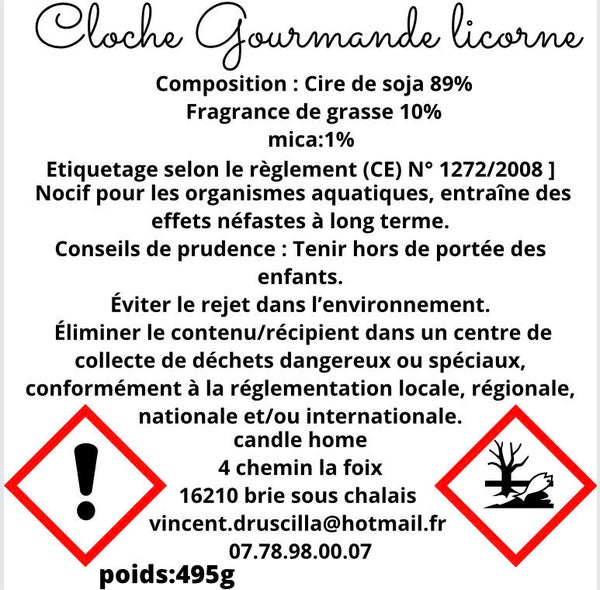 Cloche Gourmande licorne

Composition : Cire de soja 89%
Fragrance de grasse 10%
mica:1%
Etiquetage selon le règlement (CE) N° 1272/2008 ]
Nocif pour les organismes aquatiques, entraîne des effets néfastes à long terme.
Conseils de prudence : Tenir hors de portée des enfants.
Éviter le rejet dans l'environnement.
Éliminer le contenu/récipient dans un centre de collecte de déchets dangereux ou spéciaux, conformément à la réglementation locale, régionale, nationale et/ou internationale.

candle home
4 chemin la foix
16210 brie sous chalais
vincent.druscilla@hotmail.fr
07.78.98.00.07

poids:495g